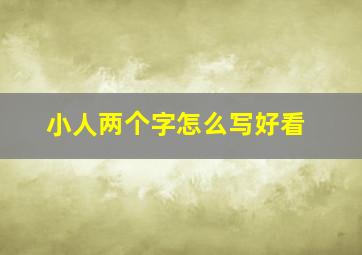 小人两个字怎么写好看